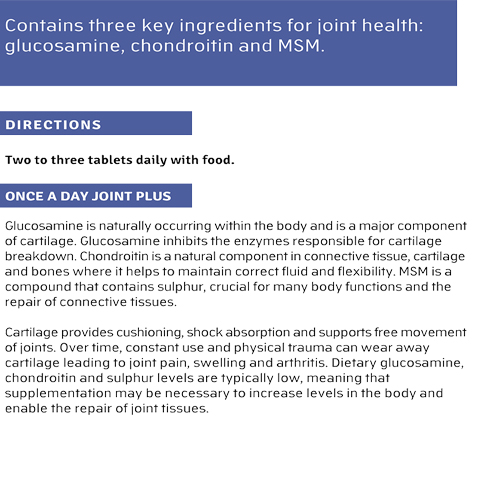 Contains three key ingredients for joint health: glucosamine, chondroitin and MSM.

DIRECTIONS

Two to three tablets daily with food.

ONCE A DAY JOINT PLUS

Glucosamine is naturally occurring within the body and is a major component of cartilage. Glucosamine inhibits the enzymes responsible for cartilage breakdown. Chondroitin is a natural component in connective tissue, cartilage and bones where it helps to maintain correct fluid and flexibility. MSM is a compound that contains sulphur, crucial for many body functions and the repair of connective tissues.

Cartilage provides cushioning, shock absorption and supports free movement of joints. Over time, constant use and physical trauma can wear away cartilage leading to joint pain, swelling and arthritis. Dietary glucosamine, chondroitin and sulphur levels are typically low, meaning that supplementation may be necessary to increase levels in the body and enable the repair of joint tissues.